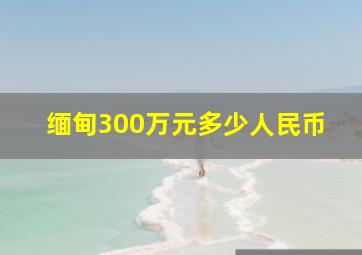 缅甸300万元多少人民币